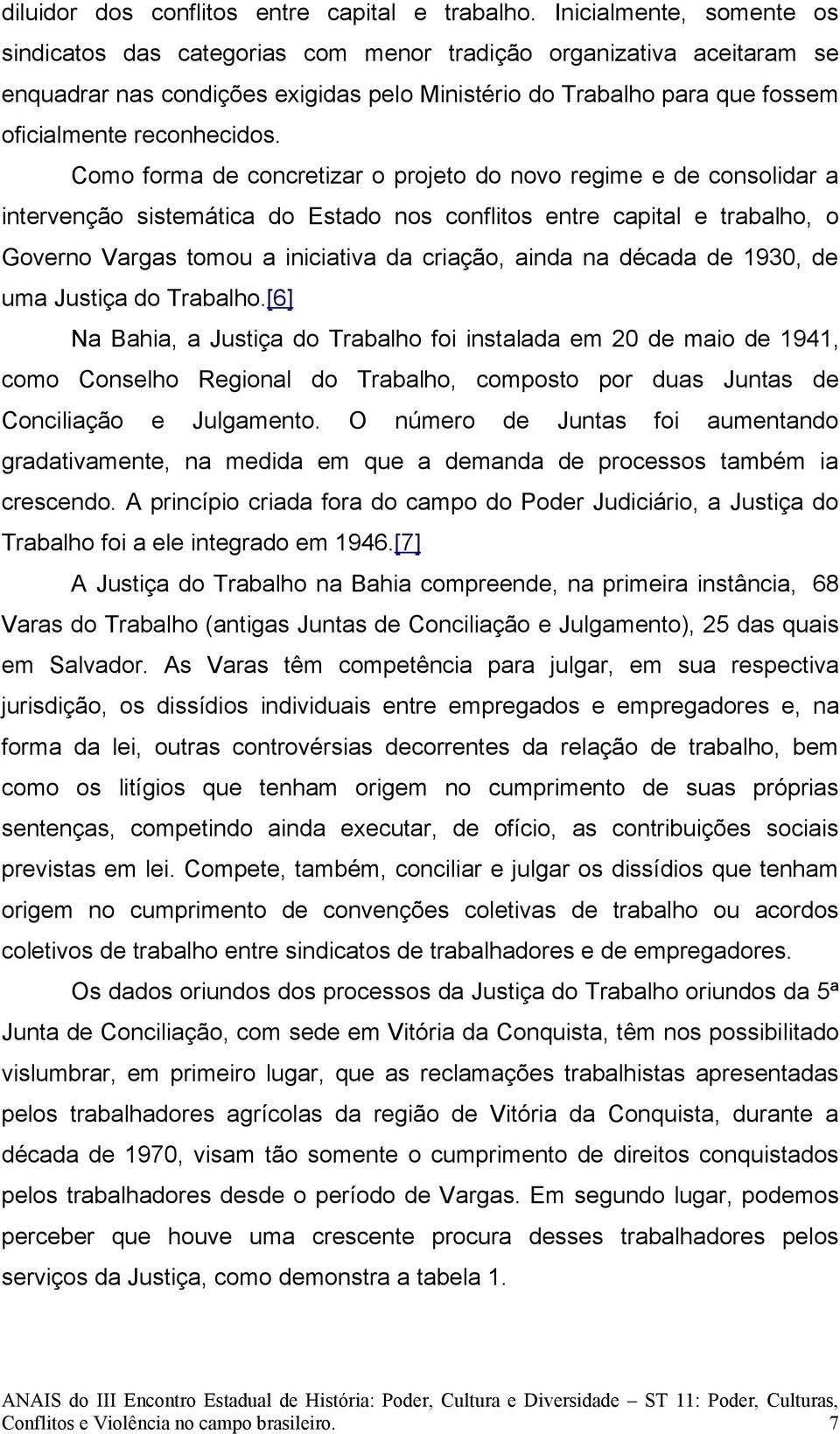 diluidor dos conflitos entre capital e trabalho. Inicialmente, somente os sindicatos das categorias com menor tradição organizativa aceitaram se enquadrar nas condições exigidas pelo Ministério do Trabalho para que fossem oficialmente reconhecidos.

Como forma de concretizar o projeto do novo regime e de consolidar a intervenção sistemática do Estado nos conflitos entre capital e trabalho, o Governo Vargas tomou a iniciativa da criação, ainda na década de 1930, de uma Justiça do Trabalho.[6]

Na Bahia, a Justiça do Trabalho foi instalada em 20 de maio de 1941, como Conselho Regional do Trabalho, composto por duas Juntas de Conciliação e Julgamento. O número de Juntas foi aumentando gradativamente, na medida em que a demanda de processos também ia crescendo. A princípio criada fora do campo do Poder Judiciário, a Justiça do Trabalho foi a ele integrado em 1946.[7]

A Justiça do Trabalho na Bahia compreende, na primeira instância, 68 Varas do Trabalho (antigas Juntas de Conciliação e Julgamento), 25 das quais em Salvador. As Varas têm competência para julgar, em sua respectiva jurisdição, os dissídios individuais entre empregados e empregadores e, na forma da lei, outras controvérsias decorrentes da relação de trabalho, bem como os litígios que tenham origem no cumprimento de suas próprias sentenças, competindo ainda executar, de ofício, as contribuições sociais previstas em lei. Compete, também, conciliar e julgar os dissídios que tenham origem no cumprimento de convenções coletivas de trabalho ou acordos coletivos de trabalho entre sindicatos de trabalhadores e de empregadores.

Os dados oriundos dos processos da Justiça do Trabalho oriundos da 5ª Junta de Conciliação, com sede em Vitória da Conquista, têm nos possibilitado vislumbrar, em primeiro lugar, que as reclamações trabalhistas apresentadas pelos trabalhadores agrícolas da região de Vitória da Conquista, durante a década de 1970, visam tão somente o cumprimento de direitos conquistados pelos trabalhadores desde o período de Vargas. Em segundo lugar, podemos perceber que houve uma crescente procura desses trabalhadores pelos serviços da Justiça, como demonstra a tabela 1.

ANAIS do III Encontro Estadual de História: Poder, Cultura e Diversidade – ST 11: Poder, Culturas, Conflitos e Violência no campo brasileiro. 7